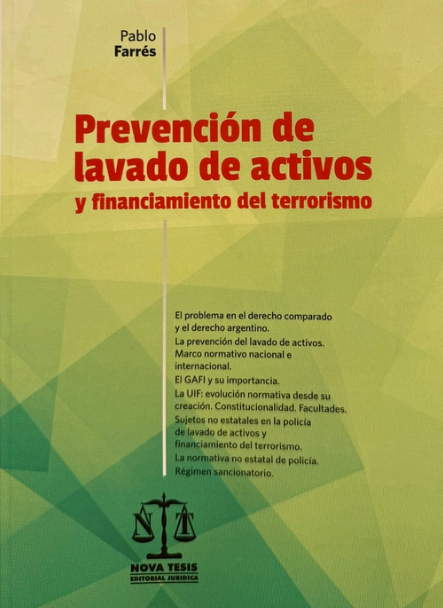 Pablo
Farrés

Prevención de lavado de activos
y financiamiento del terrorismo

El problema en el derecho comparado y el derecho argentino.
La prevención del lavado de activos. Marco normativo nacional e internacional.
El GAFI y su importancia.
La UIF: evolución normativa desde su creación. Constitucionalidad. Facultades.
Sujetos no estatales en la policía de lavado de activos y financiamiento del terrorismo.
La normativa no estatal de policía.
Régimen sancionatorio.

N T

NOVA TESIS
EDITORIAL JURIDICA